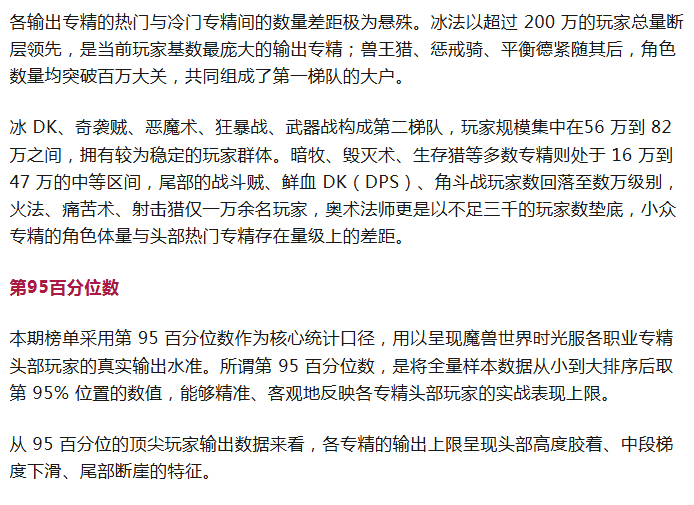 各输出专精的热门与冷门专精间的数量差距极为悬殊。冰法以超过200万的玩家总量断层领先，是当前玩家基数最庞大的输出专精；兽王猎、惩戒骑、平衡德紧随其后，角色数量均突破百万大关，共同组成了第一梯队的大户。

冰DK、奇袭贼、恶魔术、狂暴战、武器战构成第二梯队，玩家规模集中在56万到82万之间，拥有较为稳定的玩家群体。暗牧、毁灭术、生存猎等多数专精则处于16万到47万的中等区间，尾部的战斗贼、鲜血DK（DPS）、角斗战玩家数回落至数万级别，火法、痛苦术、射击猎仅一万余名玩家，奥术法师更是以不足三千的玩家数垫底，小众专精的角色体量与头部热门专精存在量级上的差距。

第95百分位数

本期榜单采用第95百分位数作为核心统计口径，用以呈现魔兽世界时光服各职业专精头部玩家的真实输出水准。所谓第95百分位数，是将全量样本数据从小到大排序后取第95%位置的数值，能够精准、客观地反映各专精头部玩家的实战表现上限。

从95百分位的顶尖玩家输出数据来看，各专精的输出上限呈现头部高度胶着、中段梯度下滑、尾部断崖的特征。